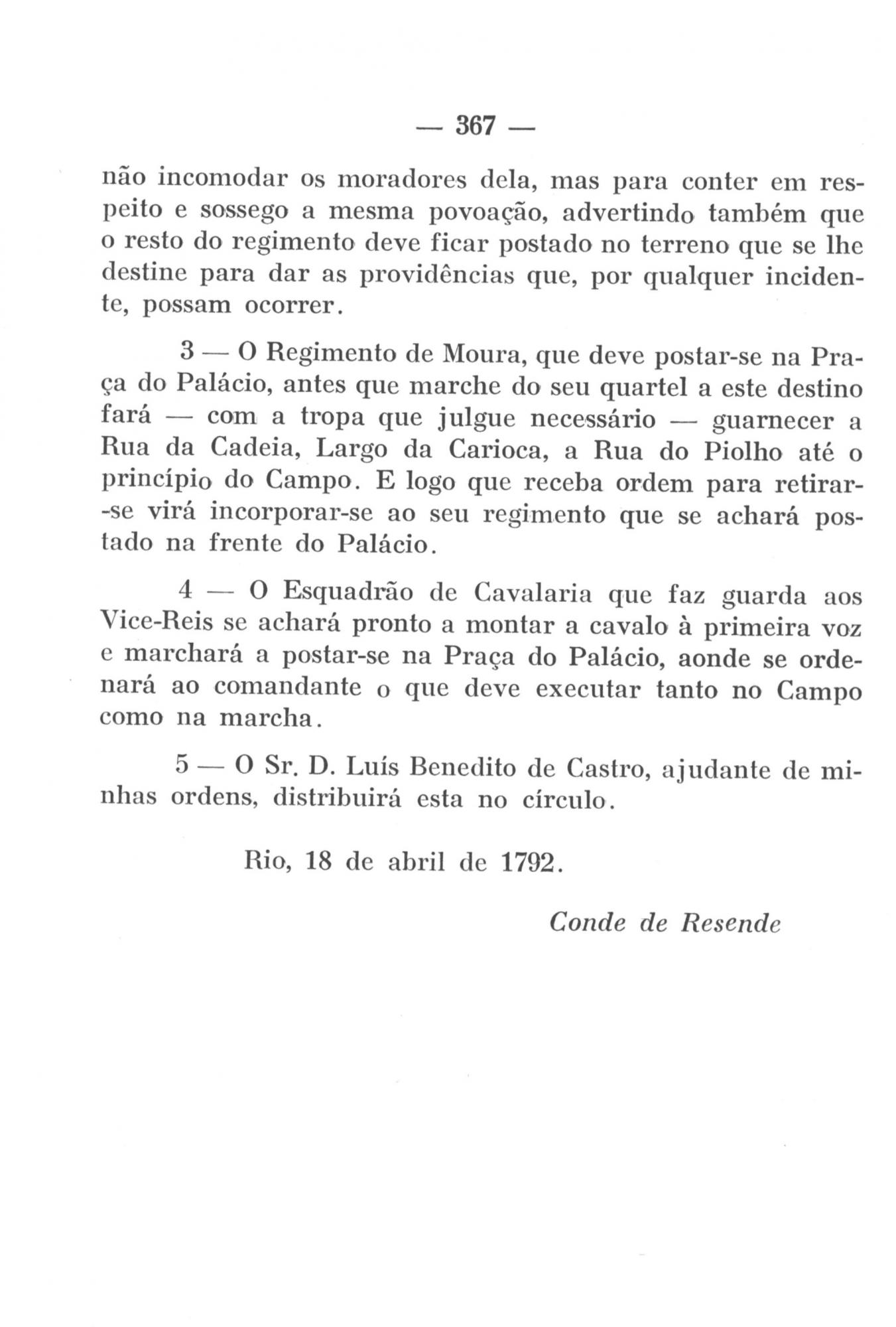 — 367 —

não incomodar os moradores dela, mas para conter em respeito e sossego a mesma povoação, advertindo também que o resto do regimento deve ficar postado no terreno que se lhe destine para dar as providências que, por qualquer incidente, possam ocorrer.

3 — O Regimento de Moura, que deve postar-se na Praça do Palácio, antes que marche do seu quartel a este destino fará — com a tropa que julgue necessário — guarnecer a Rua da Cadeia, Largo da Carioca, a Rua do Piolho até o princípio do Campo. E logo que receba ordem para retirar-se virá incorporar-se ao seu regimento que se achará postado na frente do Palácio.

4 — O Esquadrão de Cavalaria que faz guarda aos Vice-Reis se achará pronto a montar a cavalo à primeira voz e marchará a postar-se na Praça do Palácio, aonde se ordenará ao comandante o que deve executar tanto no Campo como na marcha.

5 — O Sr. D. Luís Benedito de Castro, ajudante de minhas ordens, distribuirá esta no círculo.

Rio, 18 de abril de 1792.

Conde de Resende